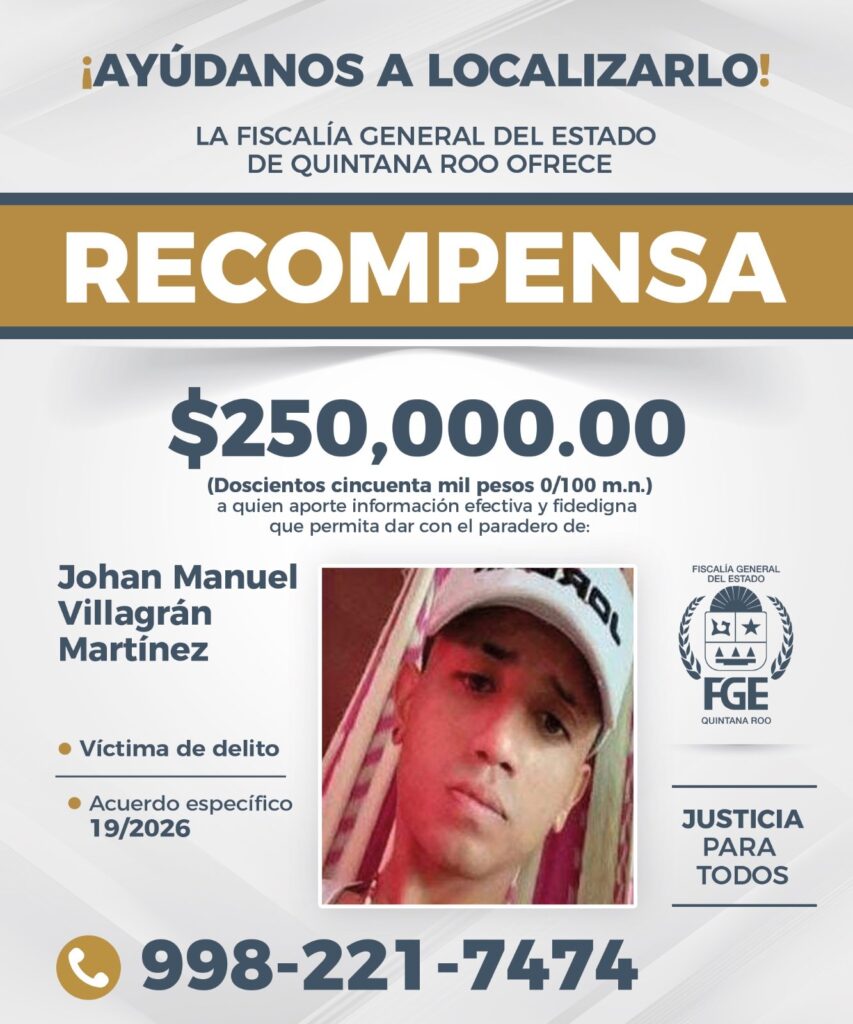 ¡AYÚDANOS A LOCALIZARLO!

LA FISCALÍA GENERAL DEL ESTADO DE QUINTANA ROO OFRECE

RECOMPENSA

$250,000.00

(Doscientos cincuenta mil pesos 0/100 m.n.) a quien aporte información efectiva y fidedigna que permita dar con el paradero de:

Johan Manuel Villagrán Martínez

• Víctima de delito

• Acuerdo específico 19/2026

FISCALÍA GENERAL DEL ESTADO
FGE
QUINTANA ROO

JUSTICIA PARA TODOS

998-221-7474